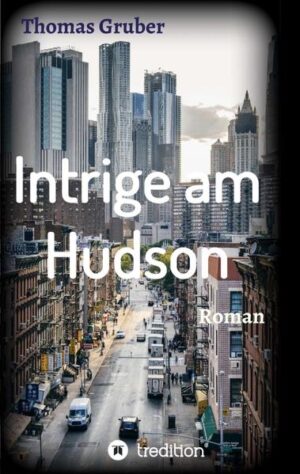 Thomas Gruber

Intrige am Hudson

Roman

tredition